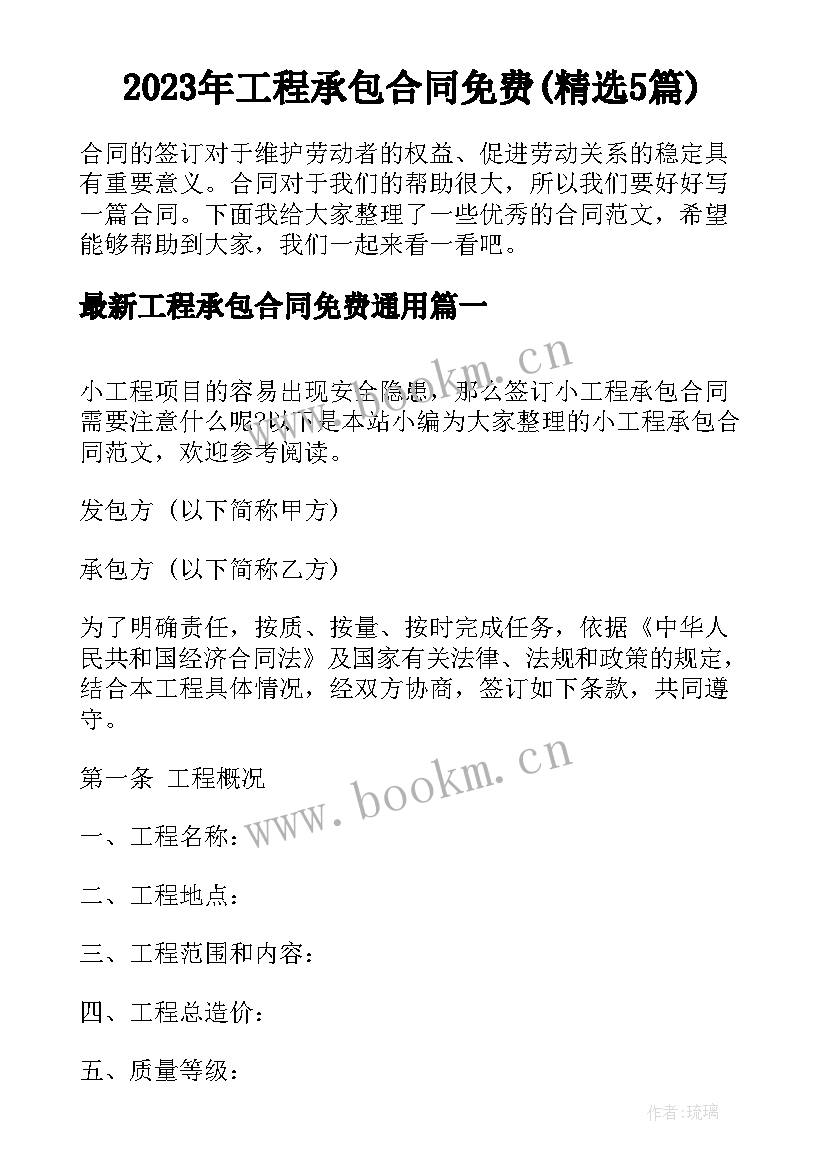 2023年工程承包合同免费(精选5篇)

合同的签订对于维护劳动者的权益、促进劳动关系的稳定具有重要意义。合同对于我们的帮助很大，所以我们要好好写一篇合同。下面我给大家整理了一些优秀的合同范文，希望能够帮助到大家，我们一起来看一看吧。

最新工程承包合同免费通用篇一

www.bookm.cn

小工程项目的容易出现安全隐患，那么签订小工程承包合同需要注意什么呢?以下是本站小编为大家整理的小工程承包合同范文，欢迎参考阅读。

发包方（以下简称甲方）

承包方（以下简称乙方）

为了明确责任，按质、按量、按时完成任务，依据《中华人民共和国经济合同法》及国家有关法律、法规和政策的规定，结合本工程具体情况，经双方协商，签订如下条款，共同遵守。

www.bookm.cn

第一条 工程概况

一、工程名称：

二、工程地点：

三、工程范围和内容：

四、工程总造价：

五、质量等级：

作者:琉璃